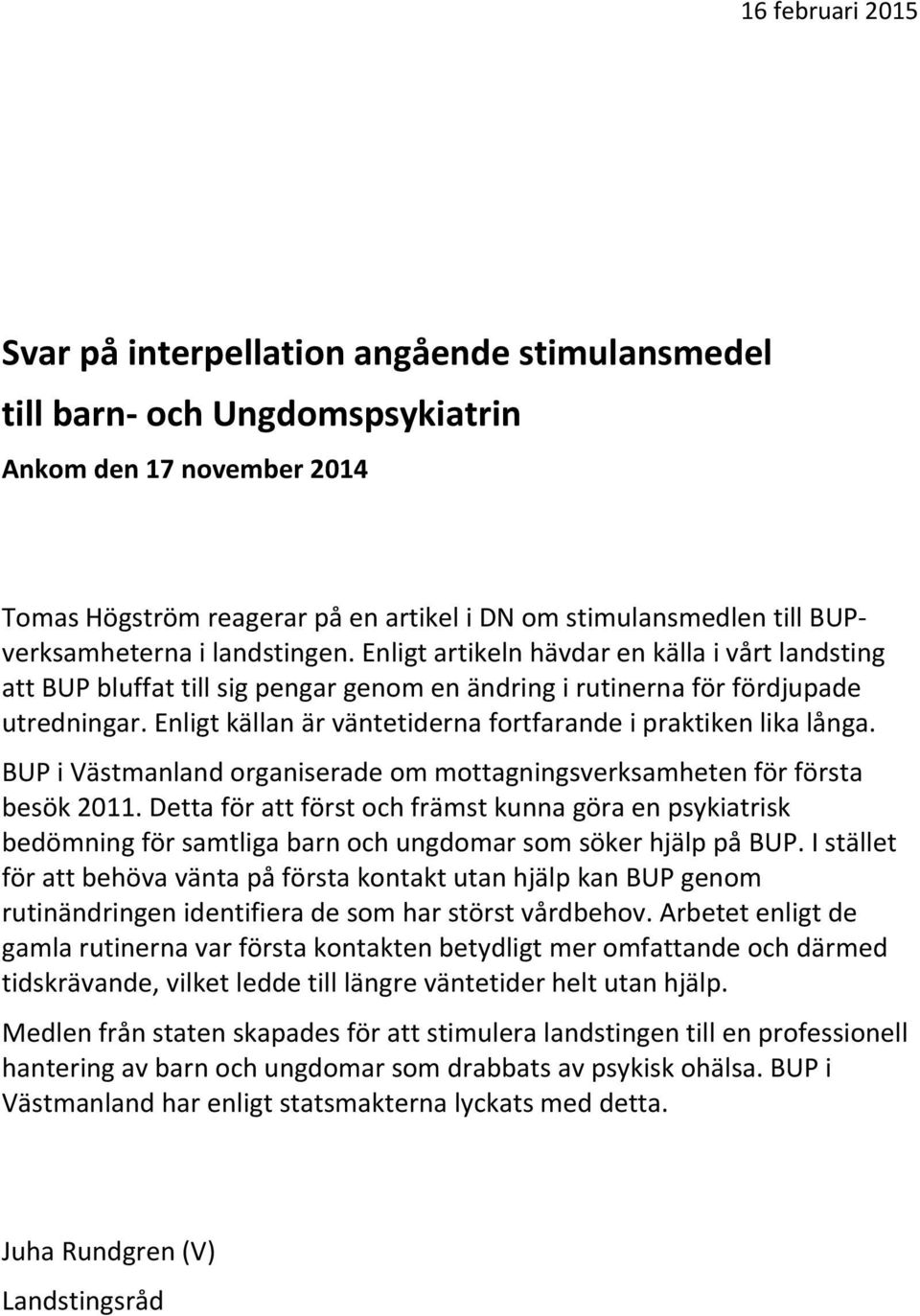 16 februari 2015

Svar på interpellation angående stimulansmedel till barn- och Ungdomspsykiatrin

Ankom den 17 november 2014

Tomas Högström reagerar på en artikel i DN om stimulansmedlen till BUP-verksamheterna i landstingen. Enligt artikeln hävdar en källa i vårt landsting att BUP bluffat till sig pengar genom en ändring i rutinerna för fördjupade utredningar. Enligt källan är väntetiderna fortfarande i praktiken lika långa.

BUP i Västmanland organiserade om mottagningsverksamheten för första besök 2011. Detta för att först och främst kunna göra en psykiatrisk bedömning för samtliga barn och ungdomar som söker hjälp på BUP. I stället för att behöva vänta på första kontakt utan hjälp kan BUP genom rutinändringen identifiera de som har störst vårdbehov. Arbetet enligt de gamla rutinerna var första kontakten betydligt mer omfattande och därmed tidskrävande, vilket ledde till längre väntetider helt utan hjälp.

Medlen från staten skapades för att stimulera landstingen till en professionell hantering av barn och ungdomar som drabbats av psykisk ohälsa. BUP i Västmanland har enligt statsmakterna lyckats med detta.

Juha Rundgren (V)

Landstingsråd